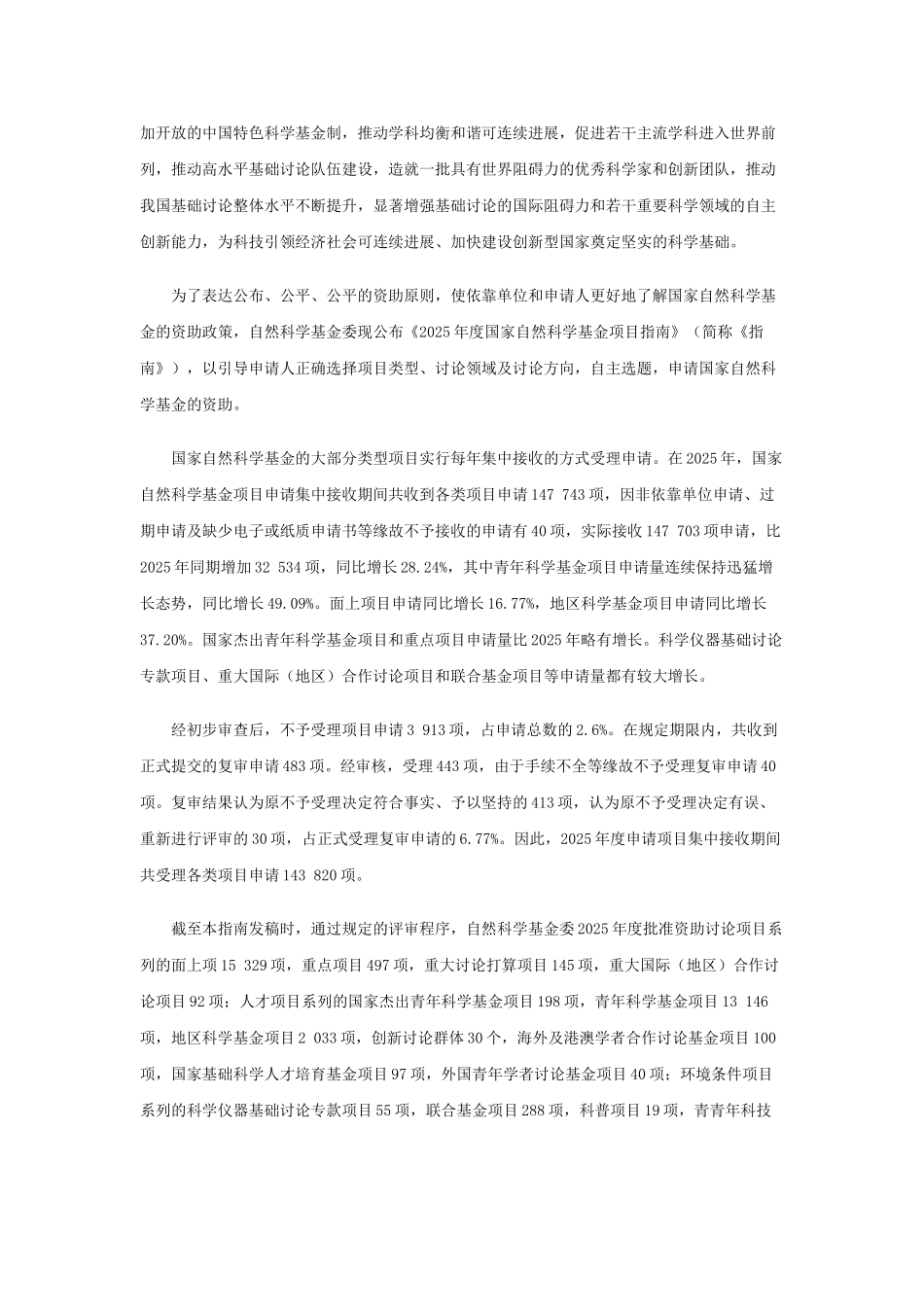 加开放的中国特色科学基金制，推动学科均衡和谐可连续进展，促进若干主流学科进入世界前列，推动高水平基础讨论队伍建设，造就一批具有世界阻碍力的优秀科学家和创新团队，推动我国基础讨论整体水平不断提升，显著增强基础讨论的国际阻碍力和若干重要科学领域的自主创新能力，为科技引领经济社会可连续进展、加快建设创新型国家奠定坚实的科学基础。

为了表达公布、公平、公平的资助原则，使依靠单位和申请人更好地了解国家自然科学基金的资助政策，自然科学基金委现公布《2025年度国家自然科学基金项目指南》（简称《指南》），以引导申请人正确选择项目类型、讨论领域及讨论方向，自主选题，申请国家自然科学基金的资助。

国家自然科学基金的大部分类型项目实行每年集中接收的方式受理申请。在2025年，国家自然科学基金项目申请集中接收期间共收到各类项目申请147 743项，因非依靠单位申请、过期申请及缺少电子或纸质申请书等缘故不予接收的申请有40项，实际接收147 703项申请，比2025年同期增加32 534项，同比增长28.24%，其中青年科学基金项目申请量连续保持迅猛增长态势，同比增长49.09%。面上项目申请同比增长16.77%，地区科学基金项目申请同比增长37.20%。国家杰出青年科学基金项目和重点项目申请量比2025年略有增长。科学仪器基础讨论专款项目、重大国际（地区）合作讨论项目和联合基金项目等申请量都有较大增长。

经初步审查后，不予受理项目申请3 913项，占申请总数的2.6%。在规定期限内，共收到正式提交的复审申请483项。经审核，受理443项，由于手续不全等缘故不予受理复审申请40项。复审结果认为原不予受理决定符合事实、予以坚持的413项，认为原不予受理决定有误、重新进行评审的30项，占正式受理复审申请的6.77%。因此，2025年度申请项目集中接收期间共受理各类项目申请143 820项。

截至本指南发稿时，通过规定的评审程序，自然科学基金委2025年度批准资助讨论项目系列的面上项15 329项，重点项目497项，重大讨论打算项目145项，重大国际（地区）合作讨论项目92项；人才项目系列的国家杰出青年科学基金项目198项，青年科学基金项目13 146项，地区科学基金项目2 033项，创新讨论群体30个，海外及港澳学者合作讨论基金项目100项，国家基础科学人才培育基金项目97项，外国青年学者讨论基金项目40项；环境条件项目系列的科学仪器基础讨论专款项目55项，联合基金项目288项，科普项目19项，青青年科技